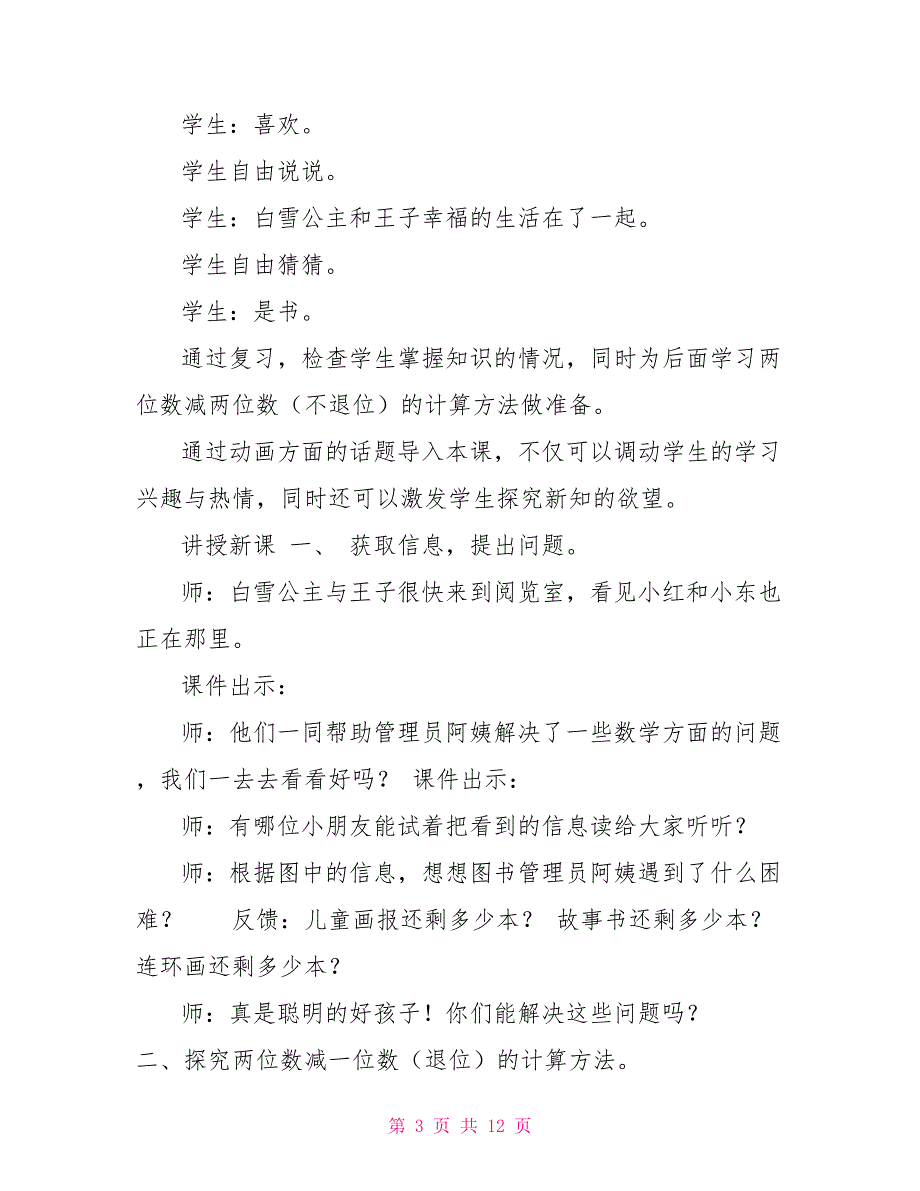 学生：喜欢。

学生自由说说。

学生：白雪公主和王子幸福的生活在了一起。

学生自由猜猜。

学生：是书。

通过复习，检查学生掌握知识的情况，同时为后面学习两位数减两位数（不退位）的计算方法做准备。

通过动画方面的话题导入本课，不仅可以调动学生的学习兴趣与热情，同时还可以激发学生探究新知的欲望。

讲授新课 一、 获取信息，提出问题。

师：白雪公主与王子很快来到阅览室，看见小红和小东也正在那里。

课件出示：

师：他们一同帮助管理员阿姨解决了一些数学方面的问题，我们一去去看看好吗？ 课件出示：

师：有哪位小朋友能试着把看到的信息读给大家听听？

师：根据图中的信息，想想图书管理员阿姨遇到了什么困难？ 反馈：儿童画报还剩多少本？ 故事书还剩多少本？ 连环画还剩多少本？

师：真是聪明的好孩子！你们能解决这些问题吗？

二、探究两位数减一位数（退位）的计算方法。

第 3 页 共 12 页